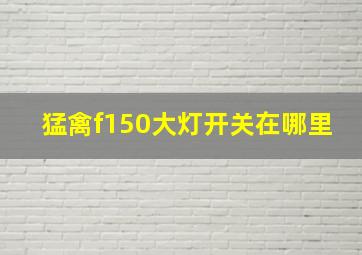 猛禽f150大灯开关在哪里